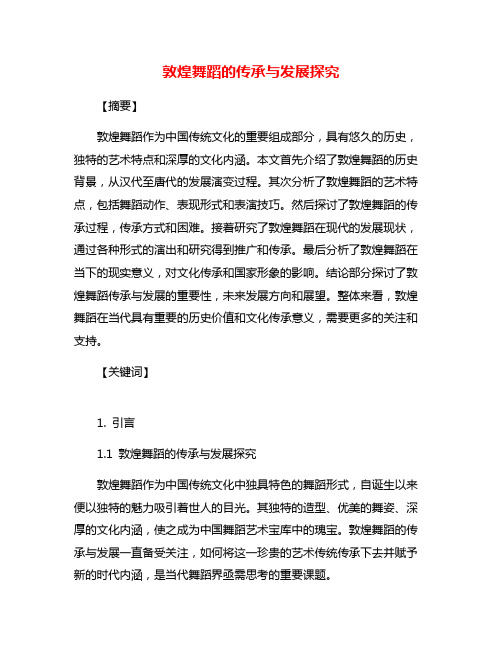 敦煌舞蹈的传承与发展探究

【摘要】

敦煌舞蹈作为中国传统文化的重要组成部分，具有悠久的历史，独特的艺术特点和深厚的文化内涵。本文首先介绍了敦煌舞蹈的历史背景，从汉代至唐代的发展演变过程。其次分析了敦煌舞蹈的艺术特点，包括舞蹈动作、表现形式和表演技巧。然后探讨了敦煌舞蹈的传承过程，传承方式和困难。接着研究了敦煌舞蹈在现代的发展现状，通过各种形式的演出和研究得到推广和传承。最后分析了敦煌舞蹈在当下的现实意义，对文化传承和国家形象的影响。结论部分探讨了敦煌舞蹈传承与发展的重要性，未来发展方向和展望。整体来看，敦煌舞蹈在当代具有重要的历史价值和文化传承意义，需要更多的关注和支持。

【关键词】

1. 引言

1.1 敦煌舞蹈的传承与发展探究

敦煌舞蹈作为中国传统文化中独具特色的舞蹈形式，自诞生以来便以独特的魅力吸引着世人的目光。其独特的造型、优美的舞姿、深厚的文化内涵，使之成为中国舞蹈艺术宝库中的瑰宝。敦煌舞蹈的传承与发展一直备受关注，如何将这一珍贵的艺术传统传承下去并赋予新的时代内涵，是当代舞蹈界亟需思考的重要课题。